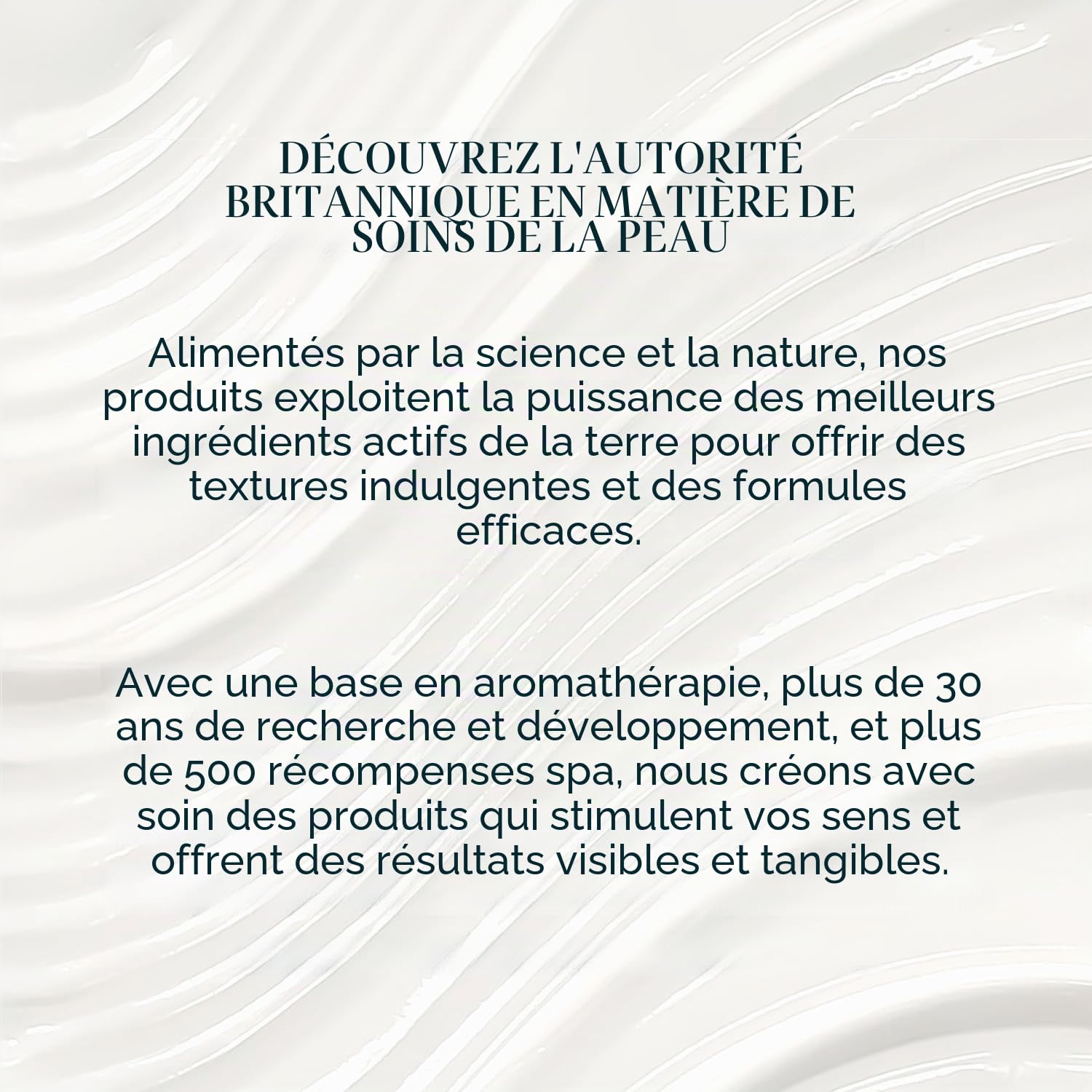 DÉCOUVREZ L'AUTORITÉ BRITANNIQUE EN MATIÈRE DE SOINS DE LA PEAU

Alimentés par la science et la nature, nos produits exploitent la puissance des meilleurs ingrédients actifs de la terre pour offrir des textures indulgentes et des formules efficaces.

Avec une base en aromathérapie, plus de 30 ans de recherche et développement, et plus de 500 récompenses spa, nous créons avec soin des produits qui stimulent vos sens et offrent des résultats visibles et tangibles.